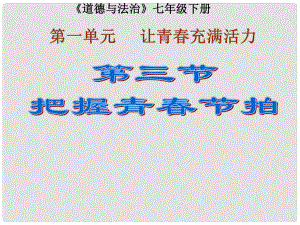 《道德与法治》七年级下册

第一单元　让青春充满活力

第三节

把握青春节拍